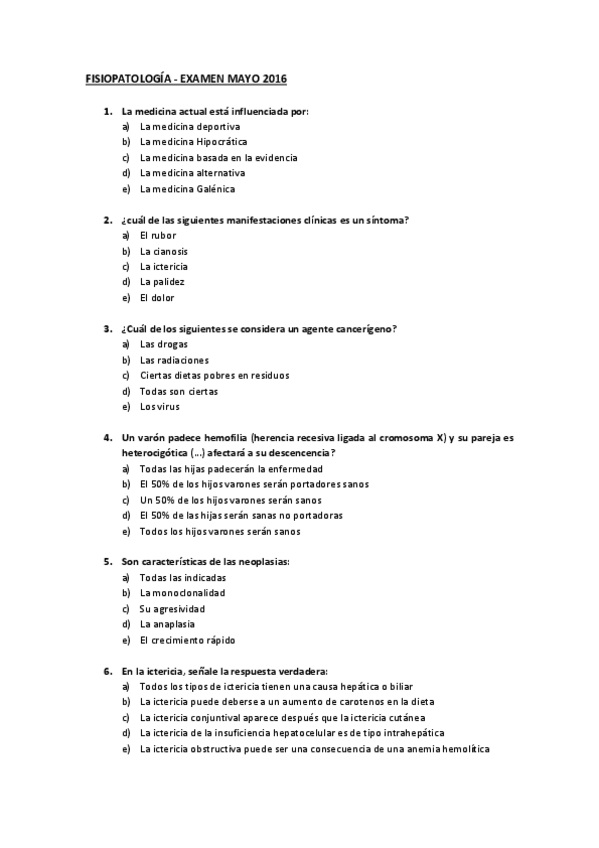 FISIOPATOLOGÍA - EXAMEN MAYO 2016

1. La medicina actual está influenciada por:
a) La medicina deportiva
b) La medicina Hipocrática
c) La medicina basada en la evidencia
d) La medicina alternativa
e) La medicina Galénica

2. ¿cuál de las siguientes manifestaciones clínicas es un síntoma?
a) El rubor
b) La cianosis
c) La ictericia
d) La palidez
e) El dolor

3. ¿Cuál de los siguientes se considera un agente cancerígeno?
a) Las drogas
b) Las radiaciones
c) Ciertas dietas pobres en residuos
d) Todas son ciertas
e) Los virus

4. Un varón padece hemofilia (herencia recesiva ligada al cromosoma X) y su pareja es heterocigótica (...) afectará a su descencencia?
a) Todas las hijas padecerán la enfermedad
b) El 50% de los hijos varones serán portadores sanos
c) Un 50% de los hijos varones serán sanos
d) El 50% de las hijas serán sanas no portadoras
e) Todos los hijos varones serán sanos

5. Son características de las neoplasias:
a) Todas las indicadas
b) La monoclonalidad
c) Su agresividad
d) La anaplasia
e) El crecimiento rápido

6. En la ictericia, señale la respuesta verdadera:
a) Todos los tipos de ictericia tienen una causa hepática o biliar
b) La ictericia puede deberse a un aumento de carotenos en la dieta
c) La ictericia conjuntival aparece después que la ictericia cutánea
d) La ictericia de la insuficiencia hepatocelular es de tipo intrahepática
e) La ictericia obstructiva puede ser una consecuencia de una anemia hemolítica